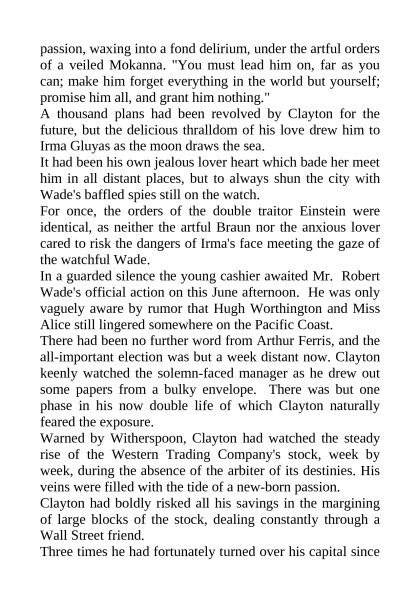 passion, waxing into a fond delirium, under the artful orders of a veiled Mokanna. "You must lead him on, far as you can; make him forget everything in the world but yourself; promise him all, and grant him nothing."

A thousand plans had been revolved by Clayton for the future, but the delicious thralldom of his love drew him to Irma Gluyas as the moon draws the sea.

It had been his own jealous lover heart which bade her meet him in all distant places, but to always shun the city with Wade's baffled spies still on the watch.

For once, the orders of the double traitor Einstein were identical, as neither the artful Braun nor the anxious lover cared to risk the dangers of Irma's face meeting the gaze of the watchful Wade.

In a guarded silence the young cashier awaited Mr. Robert Wade's official action on this June afternoon. He was only vaguely aware by rumor that Hugh Worthington and Miss Alice still lingered somewhere on the Pacific Coast.

There had been no further word from Arthur Ferris, and the all-important election was but a week distant now. Clayton keenly watched the solemn-faced manager as he drew out some papers from a bulky envelope. There was but one phase in his now double life of which Clayton naturally feared the exposure.

Warned by Witherspoon, Clayton had watched the steady rise of the Western Trading Company's stock, week by week, during the absence of the arbiter of its destinies. His veins were filled with the tide of a new-born passion.

Clayton had boldly risked all his savings in the margining of large blocks of the stock, dealing constantly through a Wall Street friend.

Three times he had fortunately turned over his capital since